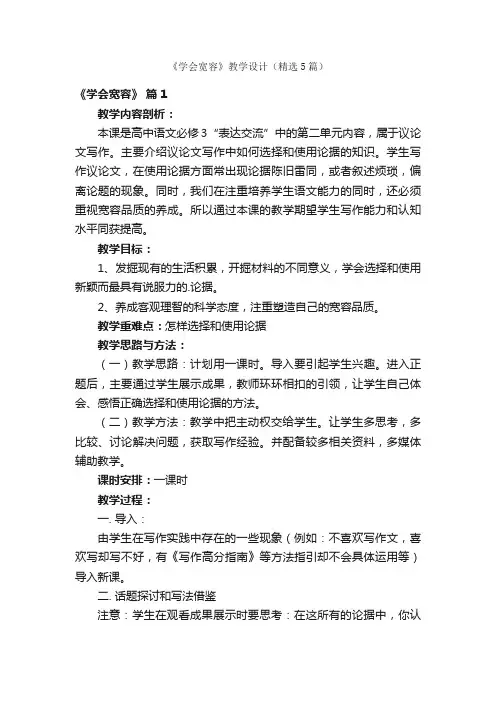 《学会宽容》教学设计（精选5篇）

《学会宽容》 篇1

教学内容剖析：

本课是高中语文必修3“表达交流”中的第二单元内容，属于议论文写作。主要介绍议论文写作中如何选择和使用论据的知识。学生写作议论文，在使用论据方面常出现论据陈旧雷同，或者叙述烦琐，偏离论题的现象。同时，我们在注重培养学生语文能力的同时，还必须重视宽容品质的养成。所以通过本课的教学期望学生写作能力和认知水平同获提高。

教学目标：

1、发掘现有的生活积累，开掘材料的不同意义，学会选择和使用新颖而最具有说服力的.论据。

2、养成客观理智的科学态度，注重塑造自己的宽容品质。

教学重难点：怎样选择和使用论据

教学思路与方法：

（一）教学思路：计划用一课时。导入要引起学生兴趣。进入正题后，主要通过学生展示成果，教师环环相扣的引领，让学生自己体会、感悟正确选择和使用论据的方法。

（二）教学方法：教学中把主动权交给学生。让学生多思考，多比较、讨论解决问题，获取写作经验。并配备较多相关资料，多媒体辅助教学。

课时安排：一课时

教学过程：

一. 导入：

由学生在写作实践中存在的一些现象（例如：不喜欢写作文，喜欢写却写不好，有《写作高分指南》等方法指引却不会具体运用等）导入新课。

二. 话题探讨和写法借鉴

注意：学生在观看成果展示时要思考：在这所有的论据中，你认